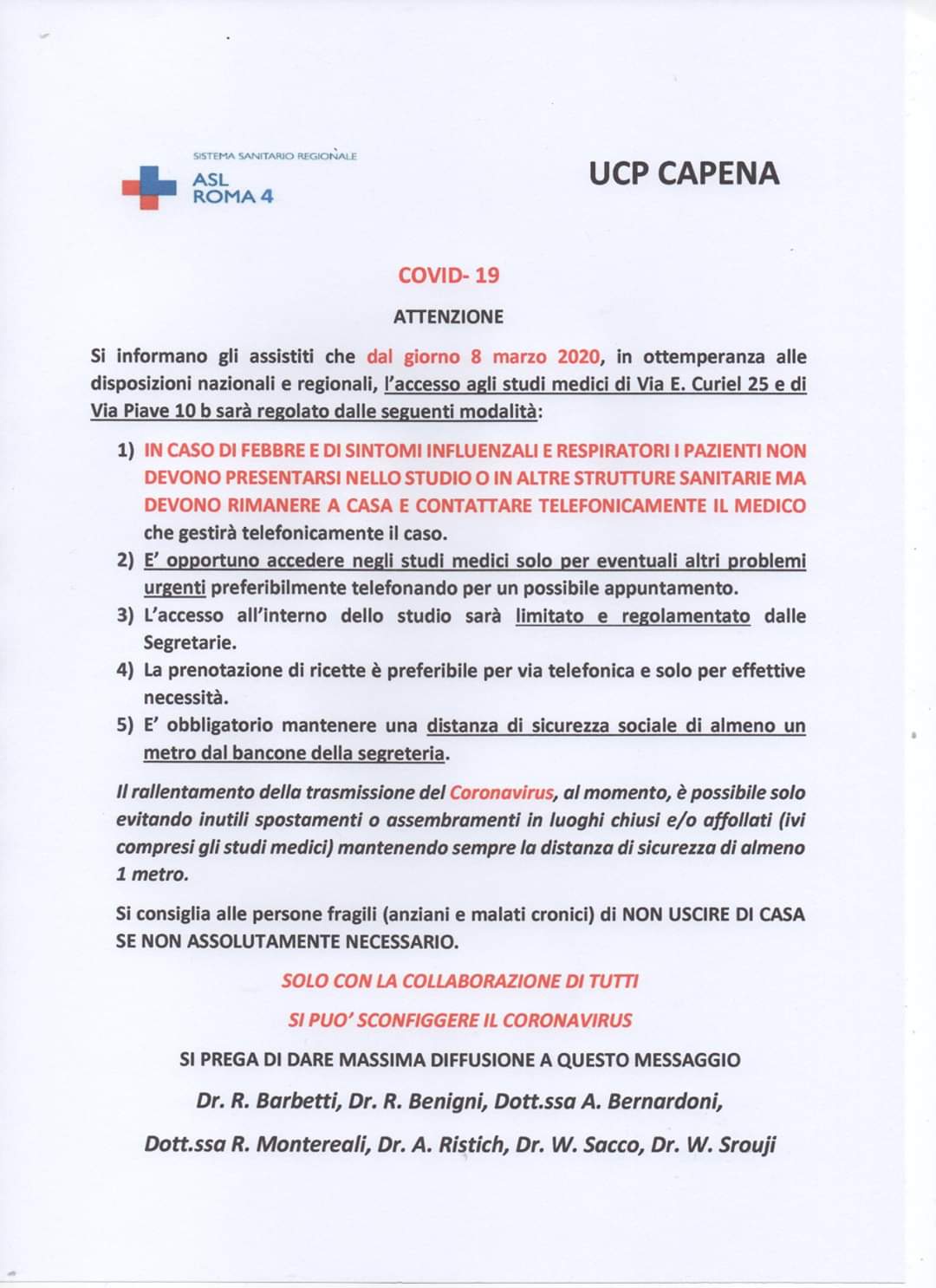 SISTEMA SANITARIO REGIONALE
ASL
ROMA 4

UCP CAPENA

COVID- 19

ATTENZIONE

Si informano gli assistiti che dal giorno 8 marzo 2020, in ottemperanza alle disposizioni nazionali e regionali, l'accesso agli studi medici di Via E. Curiel 25 e di Via Piave 10 b sarà regolato dalle seguenti modalità:

1) IN CASO DI FEBBRE E DI SINTOMI INFLUENZALI E RESPIRATORI I PAZIENTI NON DEVONO PRESENTARSI NELLO STUDIO O IN ALTRE STRUTTURE SANITARIE MA DEVONO RIMANERE A CASA E CONTATTARE TELEFONICAMENTE IL MEDICO che gestirà telefonicamente il caso.
2) E' opportuno accedere negli studi medici solo per eventuali altri problemi urgenti preferibilmente telefonando per un possibile appuntamento.
3) L'accesso all'interno dello studio sarà limitato e regolamentato dalle Segretarie.
4) La prenotazione di ricette è preferibile per via telefonica e solo per effettive necessità.
5) E' obbligatorio mantenere una distanza di sicurezza sociale di almeno un metro dal bancone della segreteria.

Il rallentamento della trasmissione del Coronavirus, al momento, è possibile solo evitando inutili spostamenti o assembramenti in luoghi chiusi e/o affollati (ivi compresi gli studi medici) mantenendo sempre la distanza di sicurezza di almeno 1 metro.

Si consiglia alle persone fragili (anziani e malati cronici) di NON USCIRE DI CASA SE NON ASSOLUTAMENTE NECESSARIO.

SOLO CON LA COLLABORAZIONE DI TUTTI

SI PUO' SCONFIGGERE IL CORONAVIRUS

SI PREGA DI DARE MASSIMA DIFFUSIONE A QUESTO MESSAGGIO

Dr. R. Barbetti, Dr. R. Benigni, Dott.ssa A. Bernardoni,

Dott.ssa R. Montereali, Dr. A. Ristich, Dr. W. Sacco, Dr. W. Srouji